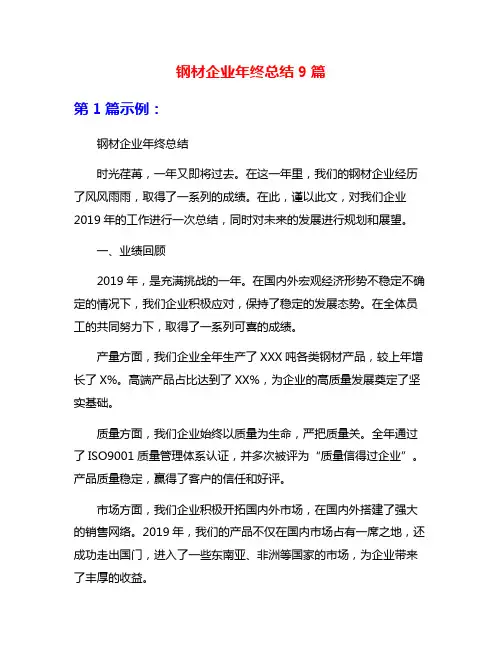 钢材企业年终总结 9 篇

第 1 篇示例：

钢材企业年终总结

时光荏苒，一年又即将过去。在这一年里，我们的钢材企业经历了风风雨雨，取得了一系列的成绩。在此，谨以此文，对我们企业 2019 年的工作进行一次总结，同时对未来的发展进行规划和展望。

一、业绩回顾

2019 年，是充满挑战的一年。在国内外宏观经济形势不稳定不确定的情况下，我们企业积极应对，保持了稳定的发展态势。在全体员工的共同努力下，取得了一系列可喜的成绩。

产量方面，我们企业全年生产了 XXX 吨各类钢材产品，较上年增长了 X%。高端产品占比达到了 XX%，为企业的高质量发展奠定了坚实基础。

质量方面，我们企业始终以质量为生命，严把质量关。全年通过了 ISO9001 质量管理体系认证，并多次被评为“质量信得过企业”。产品质量稳定，赢得了客户的信任和好评。

市场方面，我们企业积极开拓国内外市场，在国内外搭建了强大的销售网络。2019 年，我们的产品不仅在国内市场占有一席之地，还成功走出国门，进入了一些东南亚、非洲等国家的市场，为企业带来了丰厚的收益。